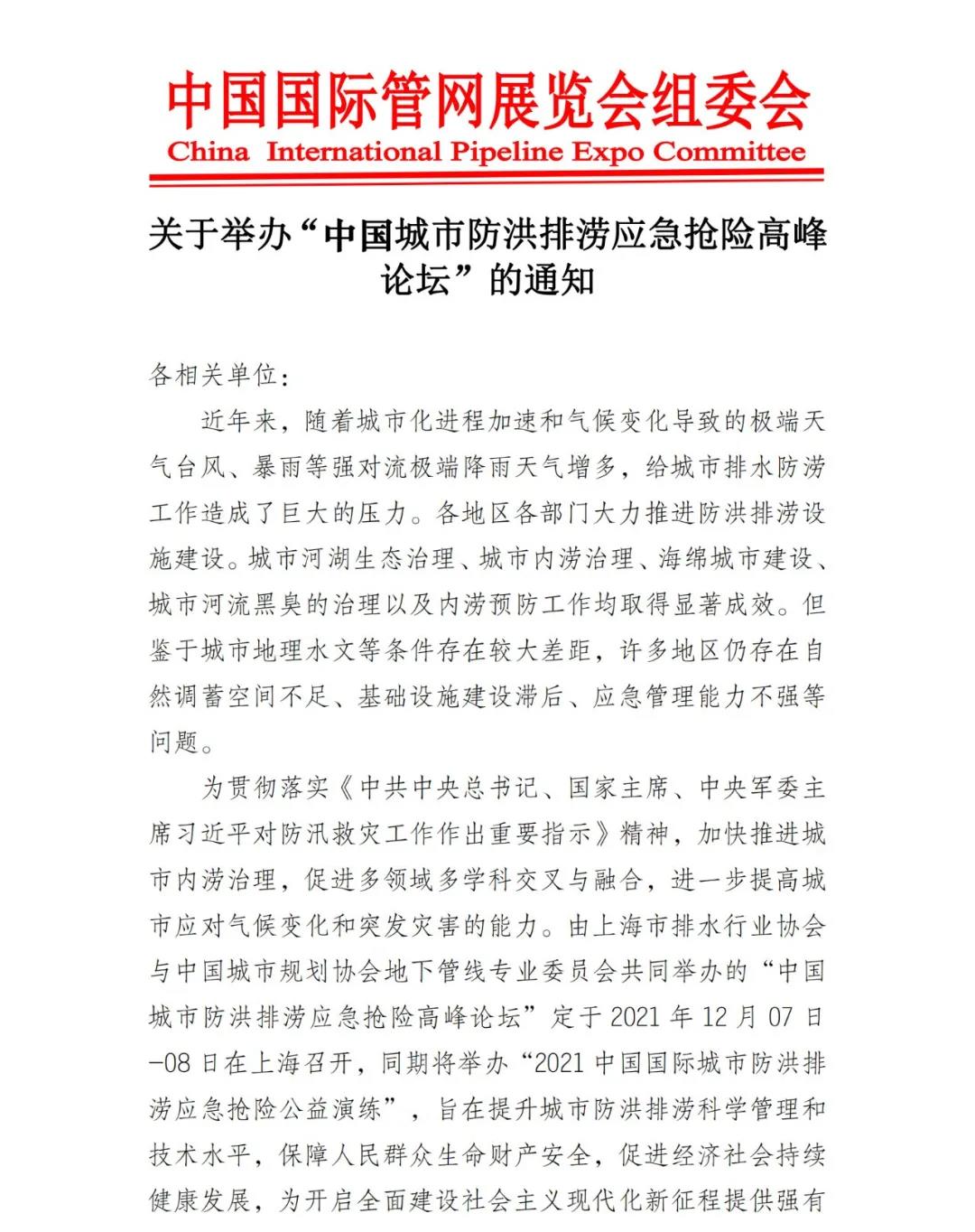 中国国际管网展览会组委会
China International Pipeline Expo Committee

关于举办“中国城市防洪排涝应急抢险高峰论坛”的通知

各相关单位：

近年来，随着城市化进程加速和气候变化导致的极端天气台风、暴雨等强对流极端降雨天气增多，给城市排水防涝工作造成了巨大的压力。各地区各部门大力推进防洪排涝设施建设。城市河湖生态治理、城市内涝治理、海绵城市建设、城市河流黑臭的治理以及内涝预防工作均取得显著成效。但鉴于城市地理水文等条件存在较大差距，许多地区仍存在自然调蓄空间不足、基础设施建设滞后、应急管理能力不强等问题。

为贯彻落实《中共中央总书记、国家主席、中央军委主席习近平对防汛救灾工作作出重要指示》精神，加快推进城市内涝治理，促进多领域多学科交叉与融合，进一步提高城市应对气候变化和突发灾害的能力。由上海市排水行业协会与中国城市规划协会地下管线专业委员会共同举办的“中国城市防洪排涝应急抢险高峰论坛”定于 2021 年 12 月 07 日-08 日在上海召开，同期将举办“2021 中国国际城市防洪排涝应急抢险公益演练”，旨在提升城市防洪排涝科学管理和技术水平，保障人民群众生命财产安全，促进经济社会持续健康发展，为开启全面建设社会主义现代化新征程提供强有